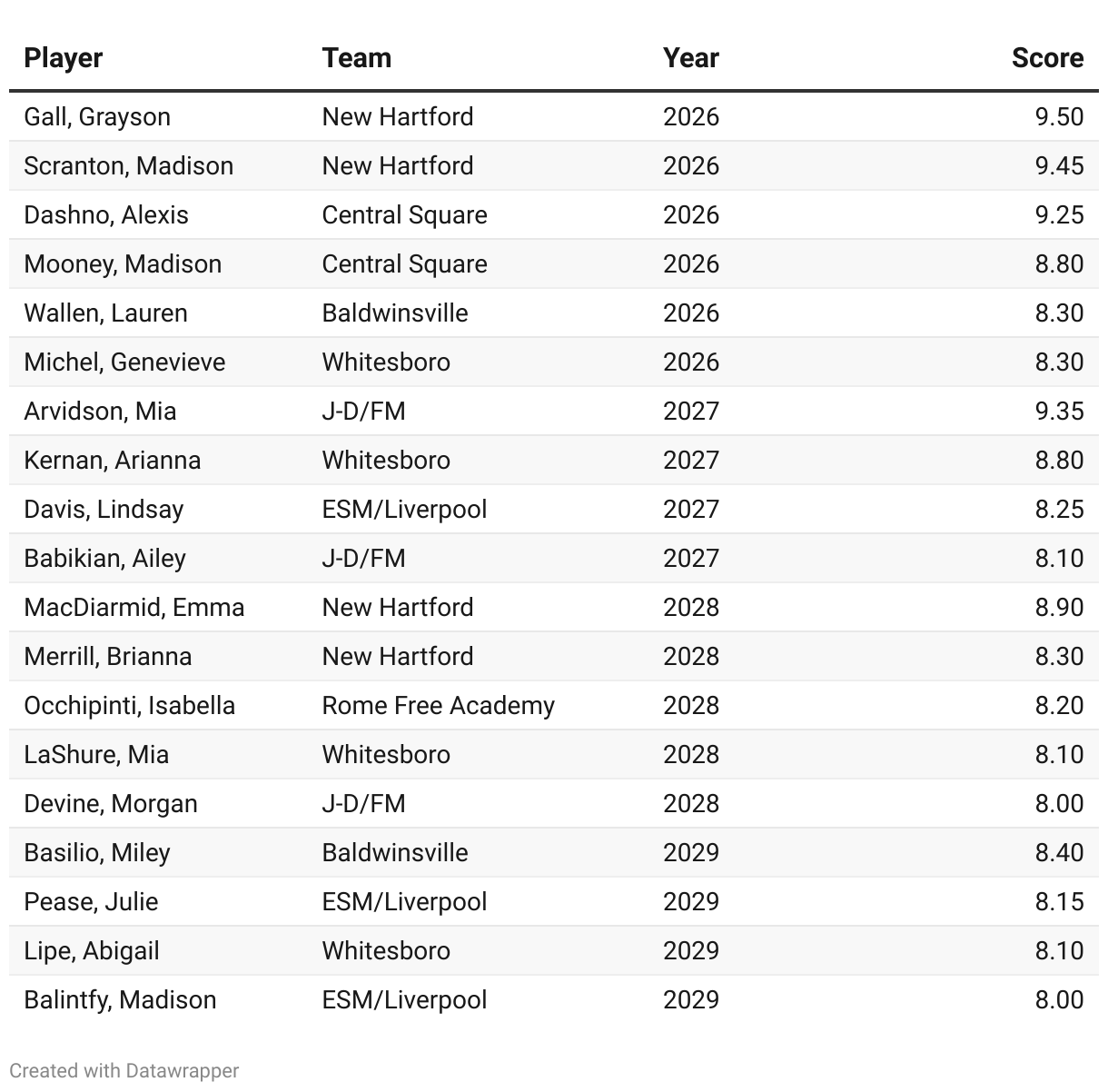 | Player | Team | Year | Score |
|---|---|---|---|
| Gall, Grayson | New Hartford | 2026 | 9.50 |
| Scranton, Madison | New Hartford | 2026 | 9.45 |
| Dashno, Alexis | Central Square | 2026 | 9.25 |
| Mooney, Madison | Central Square | 2026 | 8.80 |
| Wallen, Lauren | Baldwinsville | 2026 | 8.30 |
| Michel, Genevieve | Whitesboro | 2026 | 8.30 |
| Arvidson, Mia | J-D/FM | 2027 | 9.35 |
| Kernan, Arianna | Whitesboro | 2027 | 8.80 |
| Davis, Lindsay | ESM/Liverpool | 2027 | 8.25 |
| Babikian, Ailey | J-D/FM | 2027 | 8.10 |
| MacDiarmid, Emma | New Hartford | 2028 | 8.90 |
| Merrill, Brianna | New Hartford | 2028 | 8.30 |
| Occhipinti, Isabella | Rome Free Academy | 2028 | 8.20 |
| LaShure, Mia | Whitesboro | 2028 | 8.10 |
| Devine, Morgan | J-D/FM | 2028 | 8.00 |
| Basilio, Miley | Baldwinsville | 2029 | 8.40 |
| Pease, Julie | ESM/Liverpool | 2029 | 8.15 |
| Lipe, Abigail | Whitesboro | 2029 | 8.10 |
| Balintfy, Madison | ESM/Liverpool | 2029 | 8.00 |

Created with Datawrapper